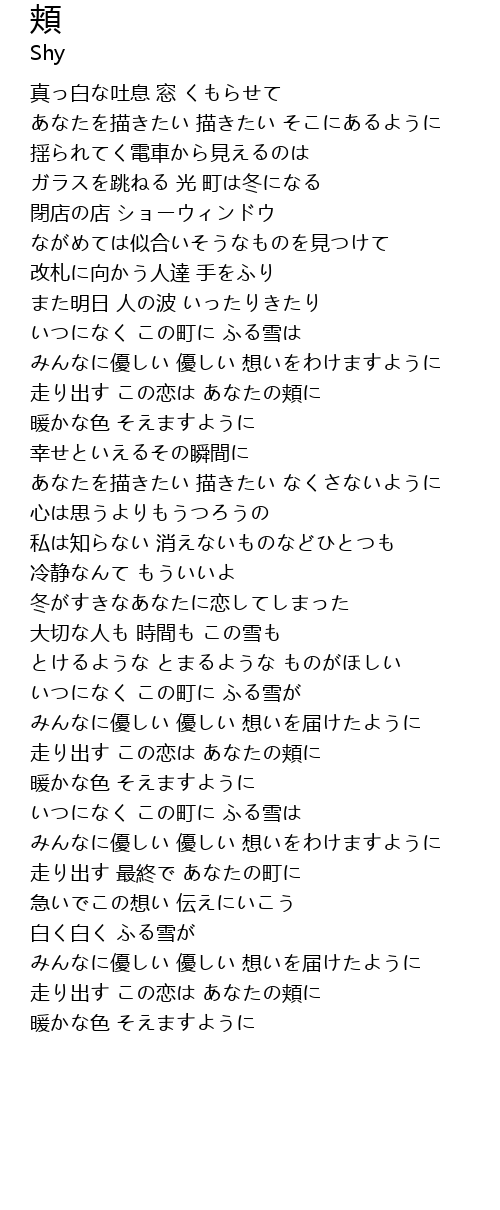 頬
Shy

真っ白な吐息 窓 くもらせて
あなたを描きたい 描きたい そこにあるように
揺られてく電車から見えるのは
ガラスを跳ねる 光 町は冬になる
閉店の店 ショーウィンドウ
ながめては似合いそうなものを見つけて
改札に向かう人達 手をふり
また明日 人の波 いったりきたり
いつになく この町に ふる雪は
みんなに優しい 優しい 想いをわけますように
走り出す この恋は あなたの頬に
暖かな色 そえますように
幸せといえるその瞬間に
あなたを描きたい 描きたい なくさないように
心は思うよりもうつろうの
私は知らない 消えないものなどひとつも
冷静なんて もういいよ
冬がすきなあなたに恋してしまった
大切な人も 時間も この雪も
とけるような とまるような ものがほしい
いつになく この町に ふる雪が
みんなに優しい 優しい 想いを届けたように
走り出す この恋は あなたの頬に
暖かな色 そえますように
いつになく この町に ふる雪は
みんなに優しい 優しい 想いをわけますように
走り出す 最終で あなたの町に
急いでこの想い 伝えにいこう
白く白く ふる雪が
みんなに優しい 優しい 想いを届けたように
走り出す この恋は あなたの頬に
暖かな色 そえますように